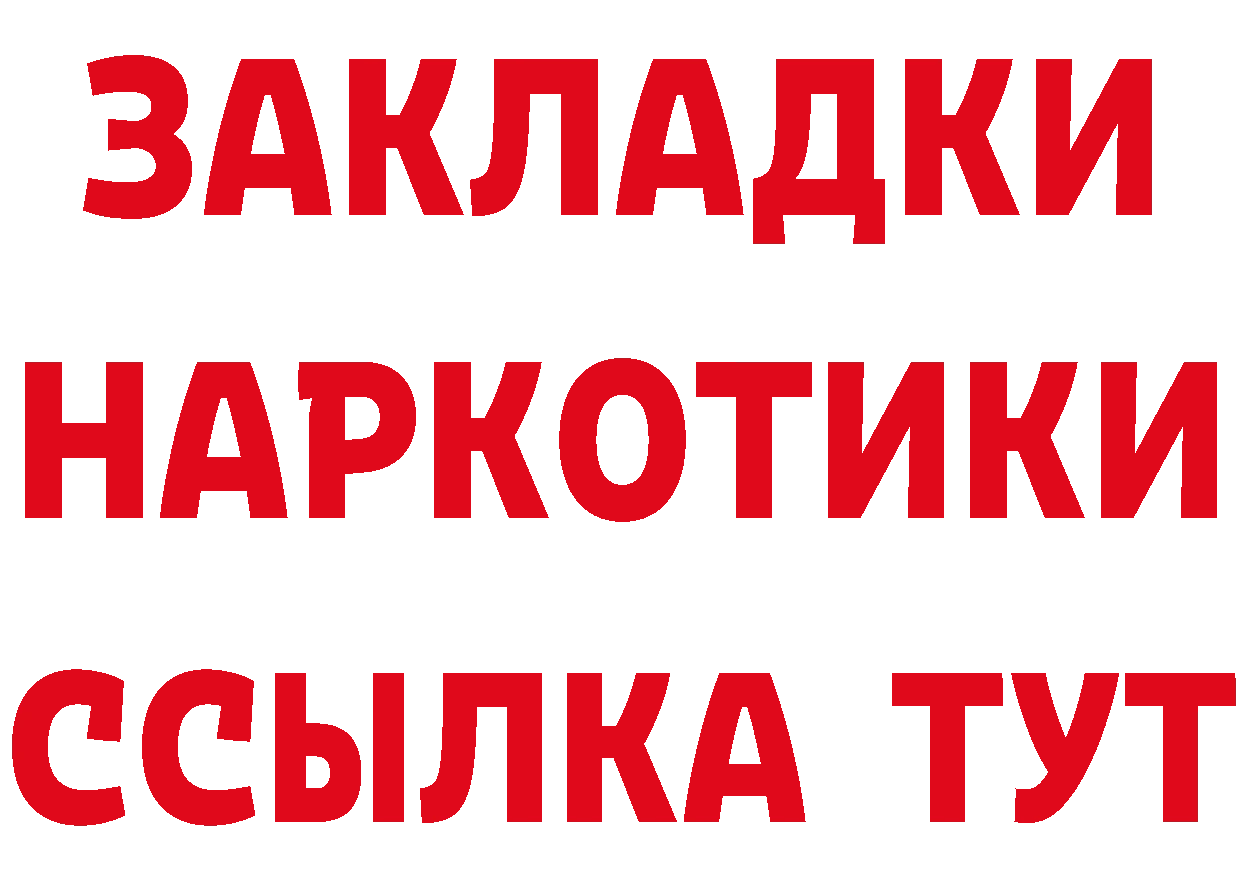 ЗАКЛАДКИ НАРКОТИКИ ССЫЛКА ТУТ